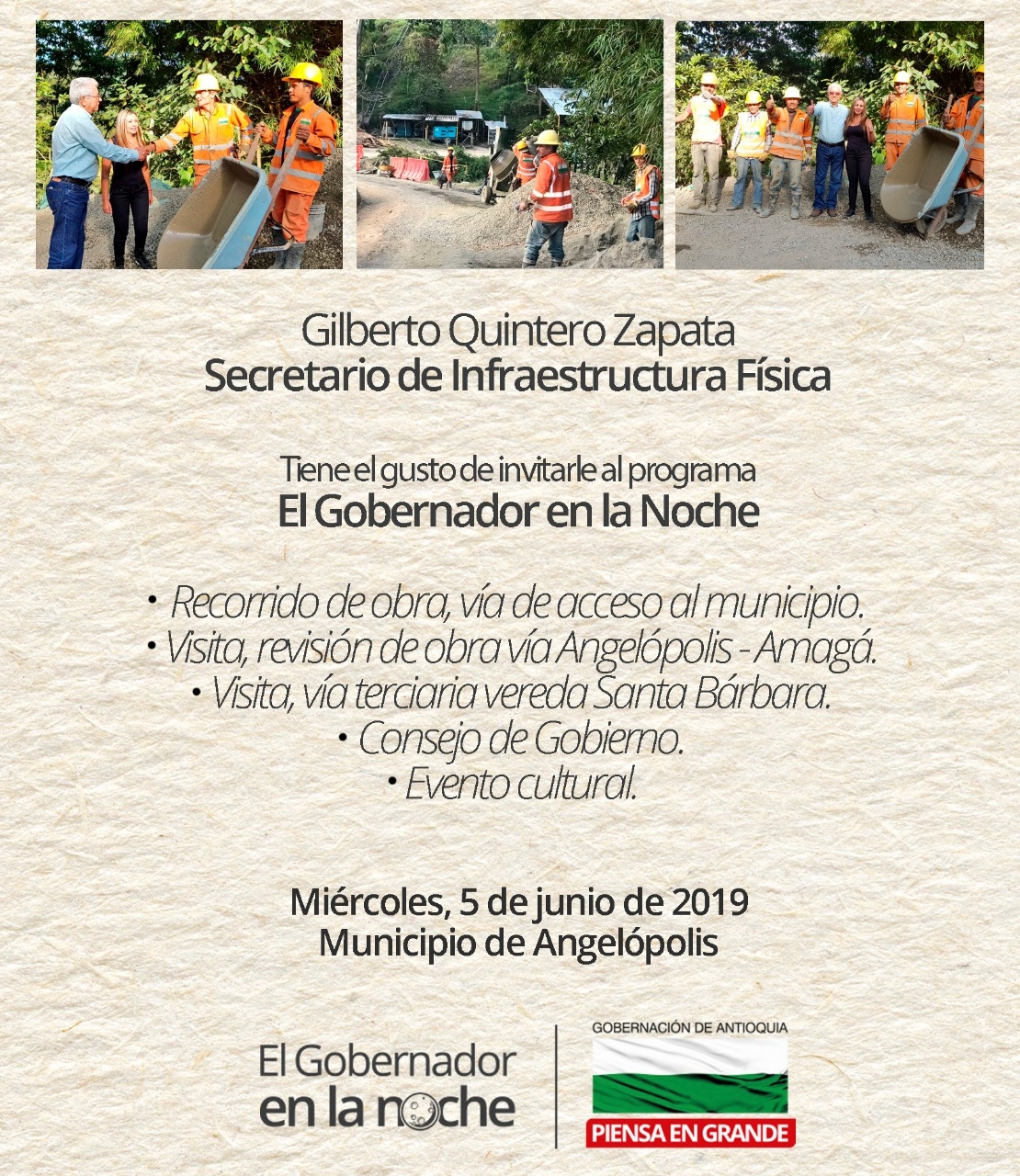 Gilberto Quintero Zapata
Secretario de Infraestructura Física

Tiene el gusto de invitarle al programa
El Gobernador en la Noche

• Recorrido de obra, vía de acceso al municipio.
• Visita, revisión de obra vía Angelópolis - Amagá.
• Visita, vía terciaria vereda Santa Bárbara.
• Consejo de Gobierno.
• Evento cultural.

Miércoles, 5 de junio de 2019
Municipio de Angelópolis

El Gobernador en la noche

GOBERNACIÓN DE ANTIOQUIA
PIENSA EN GRANDE